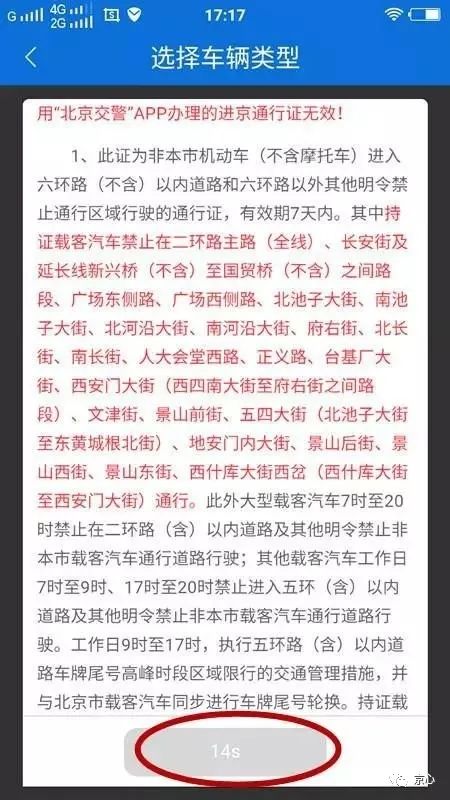 G 4G 2G 17:17

选择车辆类型

用“北京交警”APP办理的进京通行证无效!

1、此证为非本市机动车（不含摩托车）进入六环路（不含）以内道路和六环路以外其他明令禁止通行区域行驶的通行证，有效期7天内。其中持证载客汽车禁止在二环路主路（全线）、长安街及延长线新兴桥（不含）至国贸桥（不含）之间路段、广场东侧路、广场西侧路、北池子大街、南池子大街、北河沿大街、南河沿大街、府右街、北长街、南长街、人大会堂西路、正义路、台基厂大街、西安门大街（西四南大街至府右街之间路段）、文津街、景山前街、五四大街（北池子大街至东黄城根北街）、地安门内大街、景山后街、景山西街、景山东街、西什库大街西岔（西什库大街至西安门大街）通行。此外大型载客汽车7时至20时禁止在二环路（含）以内道路及其他明令禁止非本市载客汽车通行道路行驶；其他载客汽车工作日7时至9时、17时至20时禁止进入五环（含）以内道路及其他明令禁止非本市载客汽车通行道路行驶。工作日9时至17时，执行五环路（含）以内道路车牌尾号高峰时段区域限行的交通管理措施，并与北京市载客汽车同步进行车牌尾号轮换。持证载

14s

京